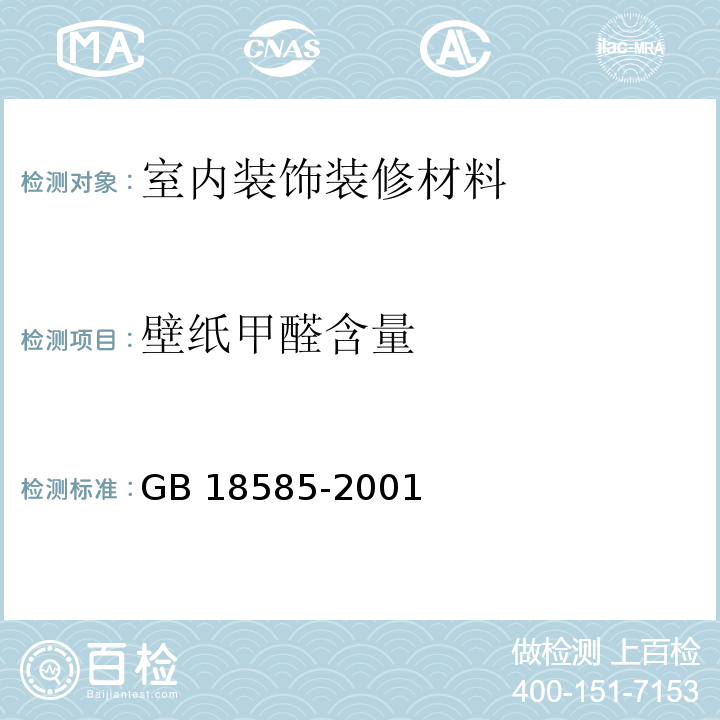 MA CNAS AL ilac-MRA

检测对象：室内装饰装修材料

检测项目：壁纸甲醛含量

检测标准：GB 18585-2001

百检 Baijiantest.com

做检测 上百检
400-151-7153